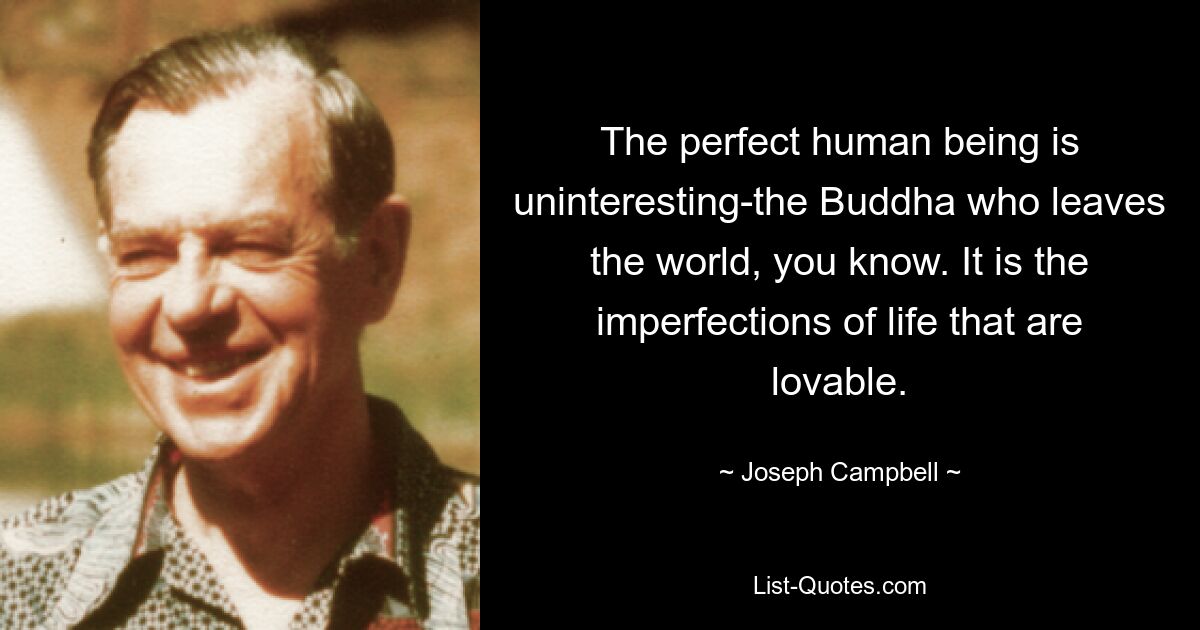 The perfect human being is uninteresting-the Buddha who leaves the world, you know. It is the imperfections of life that are lovable.

~ Joseph Campbell ~

List-Quotes.com